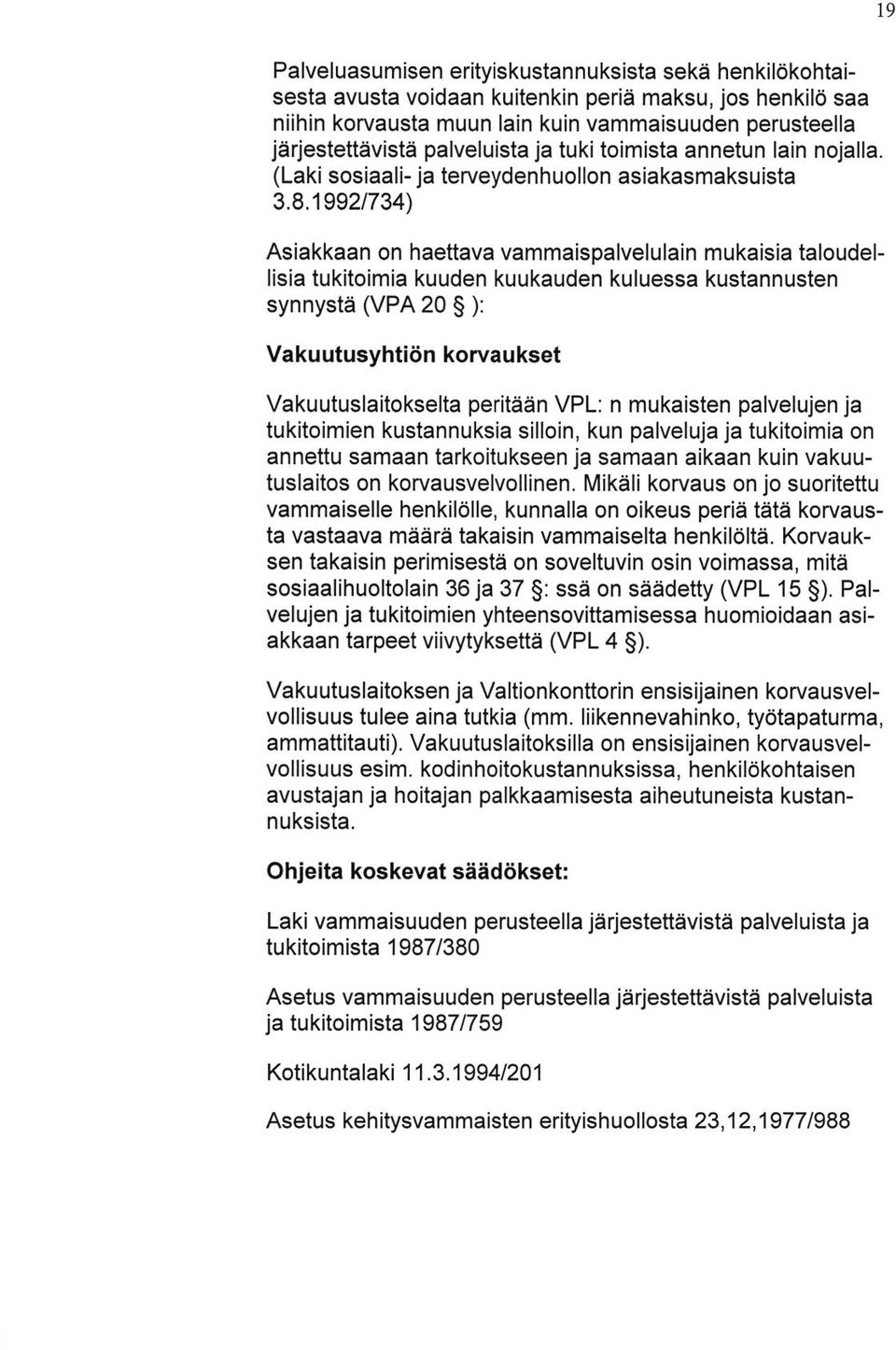 19

Palveluasumisen erityiskustannuksista sekä henkilökohtaisesta avusta voidaan kuitenkin periä maksu, jos henkilö saa niihin korvausta muun lain kuin vammaisuuden perusteella järjestettävistä palveluista ja tuki toimista annetun lain nojalla. (Laki sosiaali- ja terveydenhuollon asiakasmaksuista 3.8.1992/734)

Asiakkaan on haettava vammaispalvelulain mukaisia taloudellisia tukitoimia kuuden kuukauden kuluessa kustannusten synnystä (VPA 20 § ):

Vakuutusyhtiön korvaukset

Vakuutuslaitokselta peritään VPL: n mukaisten palvelujen ja tukitoimien kustannuksia silloin, kun palveluja ja tukitoimia on annettu samaan tarkoitukseen ja samaan aikaan kuin vakuutuslaitos on korvausvelvollinen. Mikäli korvaus on jo suoritettu vammaiselle henkilölle, kunnalla on oikeus periä tätä korvausta vastaava määrä takaisin vammaiselta henkilöltä. Korvauksen takaisin perimisestä on soveltuvin osin voimassa, mitä sosiaalihuoltolain 36 ja 37 §: ssä on säädetty (VPL 15 §). Palvelujen ja tukitoimien yhteensovittamisessa huomioidaan asiakkaan tarpeet viivytyksettä (VPL 4 §).

Vakuutuslaitoksen ja Valtionkonttorin ensisijainen korvausvelvollisuus tulee aina tutkia (mm. liikennevahinko, työtapaturma, ammattitauti). Vakuutuslaitoksilla on ensisijainen korvausvelvollisuus esim. kodinhoitokustannuksissa, henkilökohtaisen avustajan ja hoitajan palkkaamisesta aiheutuneista kustannuksista.

Ohjeita koskevat säädökset:

Laki vammaisuuden perusteella järjestettävistä palveluista ja tukitoimista 1987/380

Asetus vammaisuuden perusteella järjestettävistä palveluista ja tukitoimista 1987/759

Kotikuntalaki 11.3.1994/201

Asetus kehitysvammaisten erityishuollosta 23,12,1977/988